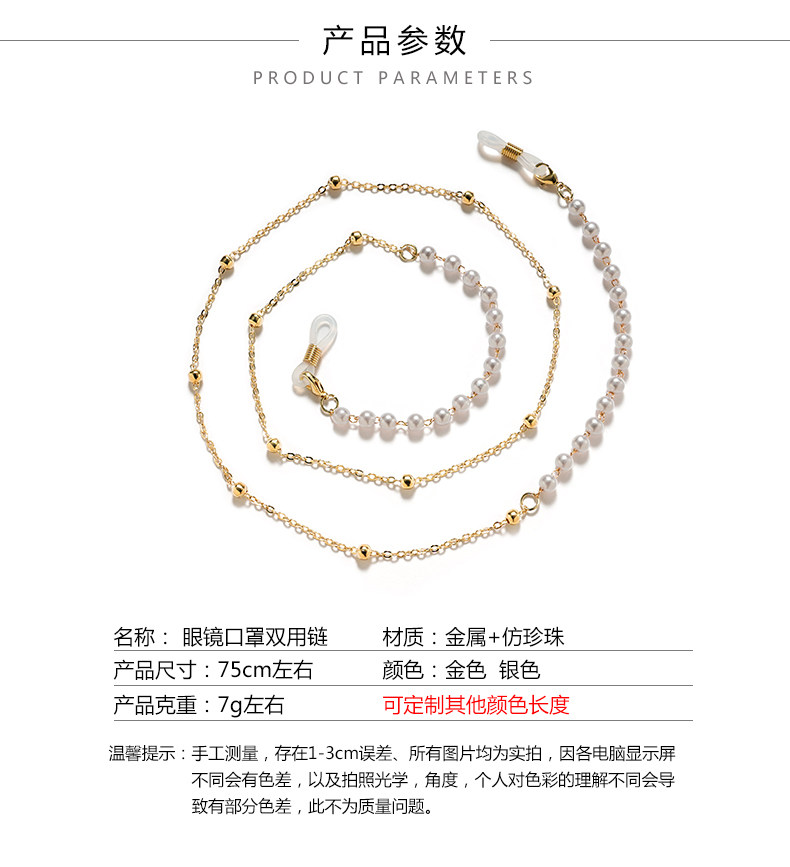 产品参数

PRODUCT PARAMETERS

名称：眼镜口罩双用链 材质：金属+仿珍珠

产品尺寸：75cm左右 颜色：金色 银色

产品克重：7g左右 可定制其他颜色长度

温馨提示：手工测量，存在1-3cm误差、所有图片均为实拍，因各电脑显示屏不同会有色差，以及拍照光学，角度，个人对色彩的理解不同会导致有部分色差，此不为质量问题。